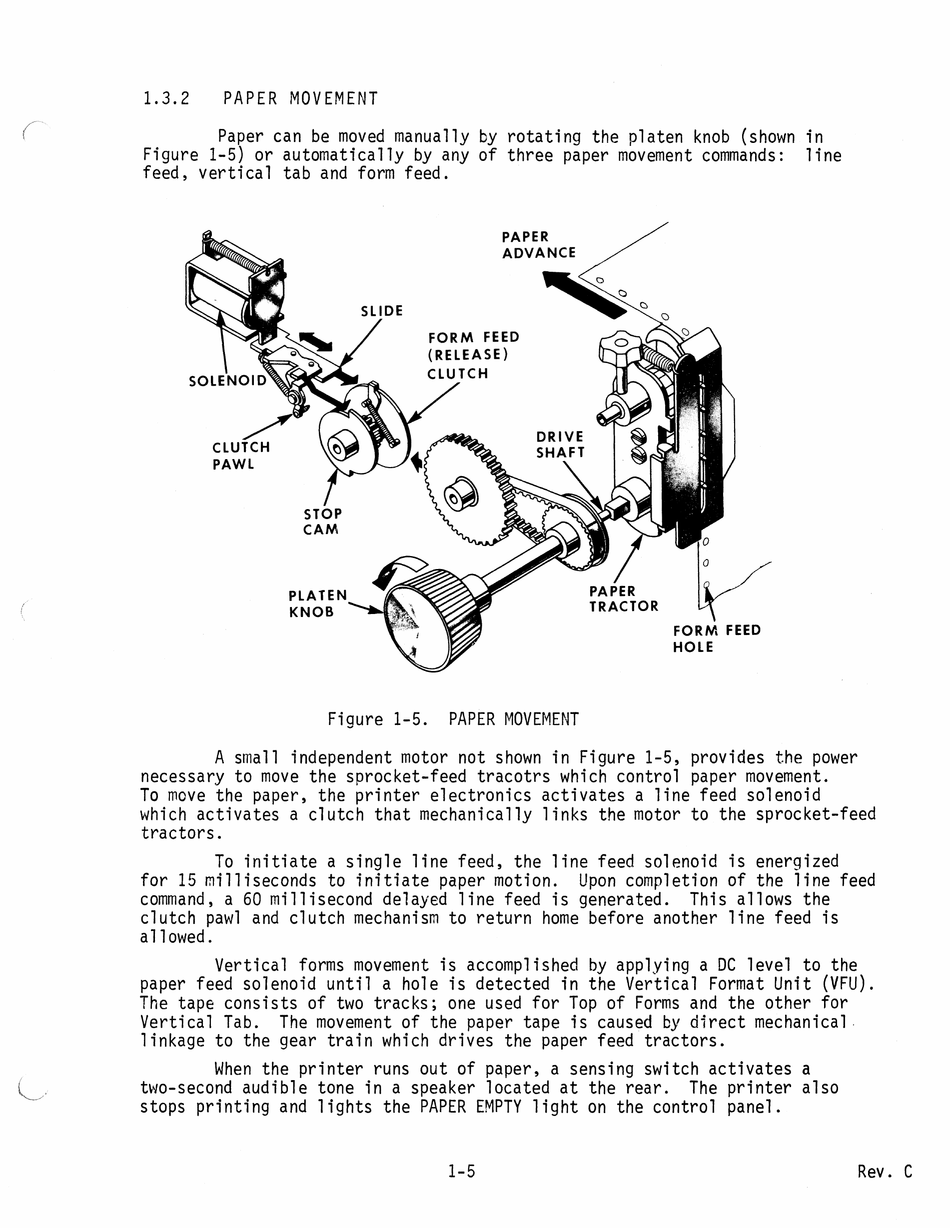 1.3.2 PAPER MOVEMENT

Paper can be moved manually by rotating the platen knob (shown in Figure 1-5) or automatically by any of three paper movement commands: line feed, vertical tab and form feed.

PAPER ADVANCE

SLIDE

FORM FEED (RELEASE) CLUTCH

SOLENOID

CLUTCH PAWL

DRIVE SHAFT

STOP CAM

PLATEN KNOB

PAPER TRACTOR

FORM FEED HOLE

Figure 1-5. PAPER MOVEMENT

A small independent motor not shown in Figure 1-5, provides the power necessary to move the sprocket-feed tracotrs which control paper movement. To move the paper, the printer electronics activates a line feed solenoid which activates a clutch that mechanically links the motor to the sprocket-feed tractors.

To initiate a single line feed, the line feed solenoid is energized for 15 milliseconds to initiate paper motion. Upon completion of the line feed command, a 60 millisecond delayed line feed is generated. This allows the clutch pawl and clutch mechanism to return home before another line feed is allowed.

Vertical forms movement is accomplished by applying a DC level to the paper feed solenoid until a hole is detected in the Vertical Format Unit (VFU). The tape consists of two tracks; one used for Top of Forms and the other for Vertical Tab. The movement of the paper tape is caused by direct mechanical linkage to the gear train which drives the paper feed tractors.

When the printer runs out of paper, a sensing switch activates a two-second audible tone in a speaker located at the rear. The printer also stops printing and lights the PAPER EMPTY light on the control panel.

1-5

Rev. C